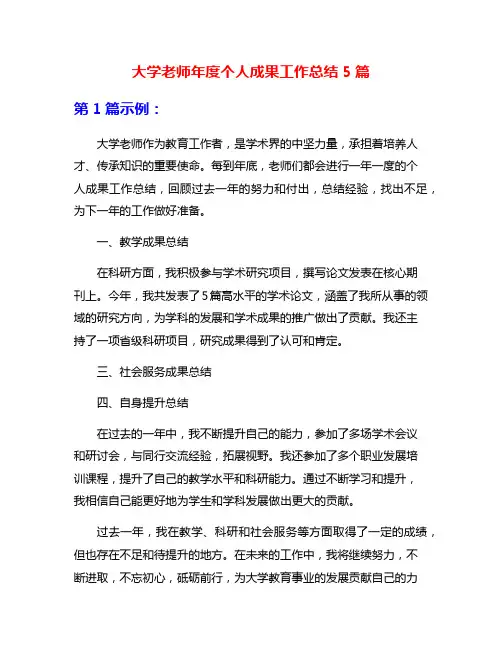 大学老师年度个人成果工作总结 5 篇

第 1 篇示例：

大学老师作为教育工作者，是学术界的中坚力量，承担着培养人才、传承知识的重要使命。每到年底，老师们都会进行一年一度的个人成果工作总结，回顾过去一年的努力和付出，总结经验，找出不足，为下一年的工作做好准备。

一、教学成果总结

在科研方面，我积极参与学术研究项目，撰写论文发表在核心期刊上。今年，我共发表了 5 篇高水平的学术论文，涵盖了我所从事的领域的研究方向，为学科的发展和学术成果的推广做出了贡献。我还主持了一项省级科研项目，研究成果得到了认可和肯定。

三、社会服务成果总结

四、自身提升总结

在过去的一年中，我不断提升自己的能力，参加了多场学术会议和研讨会，与同行交流经验，拓展视野。我还参加了多个职业发展培训课程，提升了自己的教学水平和科研能力。通过不断学习和提升，我相信自己能更好地为学生和学科发展做出更大的贡献。

过去一年，我在教学、科研和社会服务等方面取得了一定的成绩，但也存在不足和待提升的地方。在未来的工作中，我将继续努力，不断进取，不忘初心，砥砺前行，为大学教育事业的发展贡献自己的力